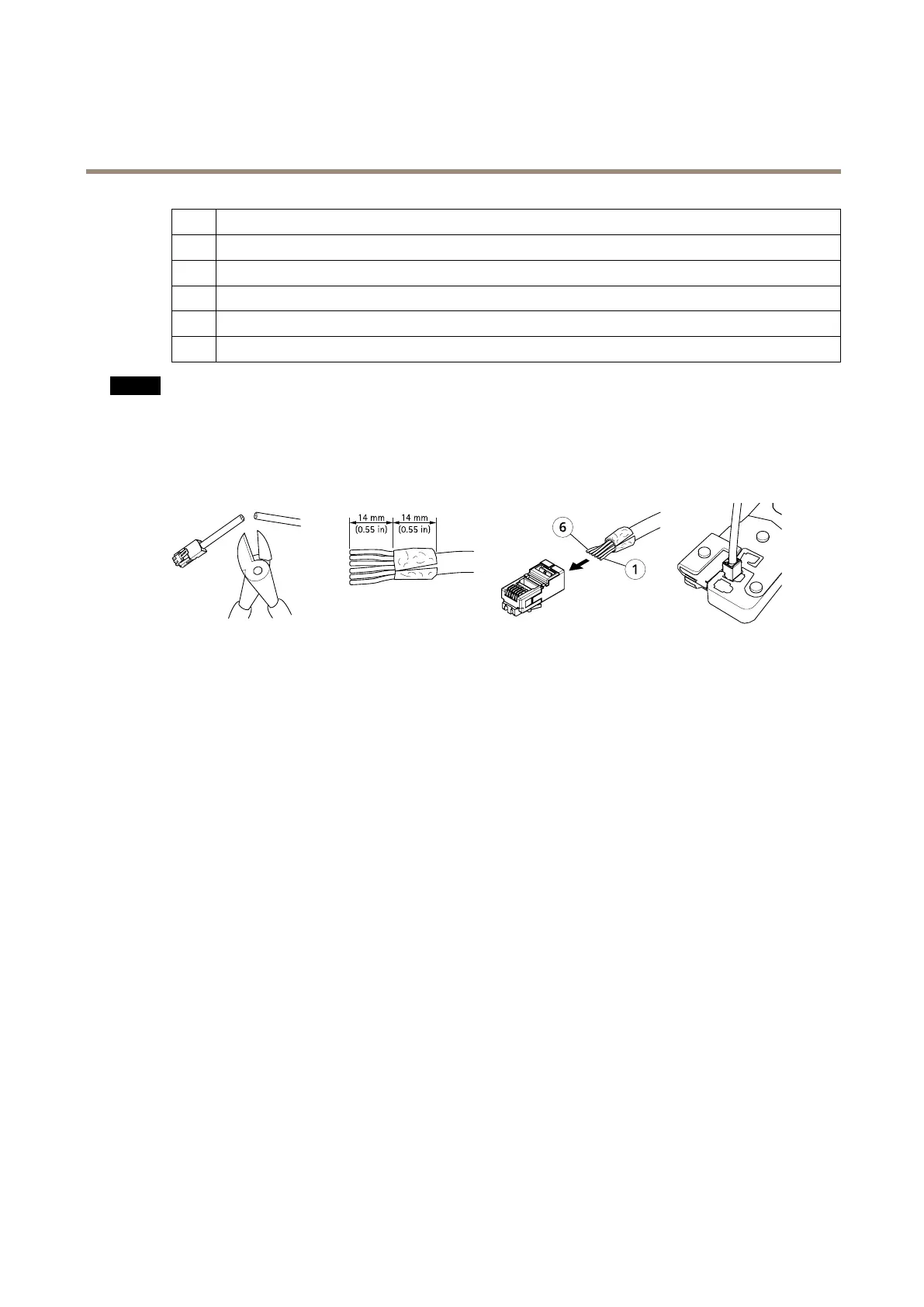 14 mm
(0.55 in)
14 mm
(0.55 in)

6

1